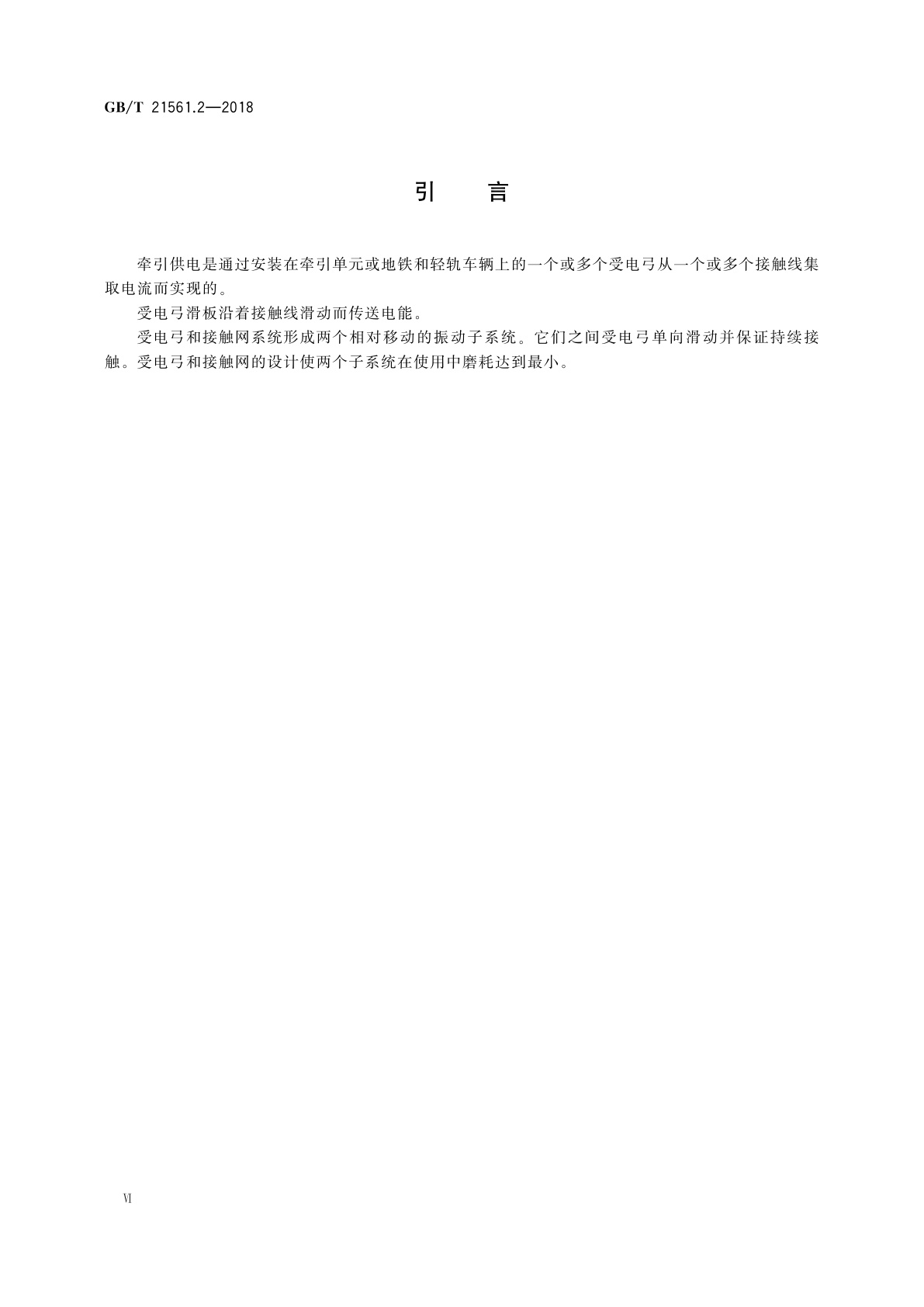 GB/T 21561.2—2018

引　言

牵引供电是通过安装在牵引单元或地铁和轻轨车辆上的一个或多个受电弓从一个或多个接触线集取电流而实现的。

受电弓滑板沿着接触线滑动而传送电能。

受电弓和接触网系统形成两个相对移动的振动子系统。它们之间受电弓单向滑动并保证持续接触。受电弓和接触网的设计使两个子系统在使用中磨耗达到最小。

VI